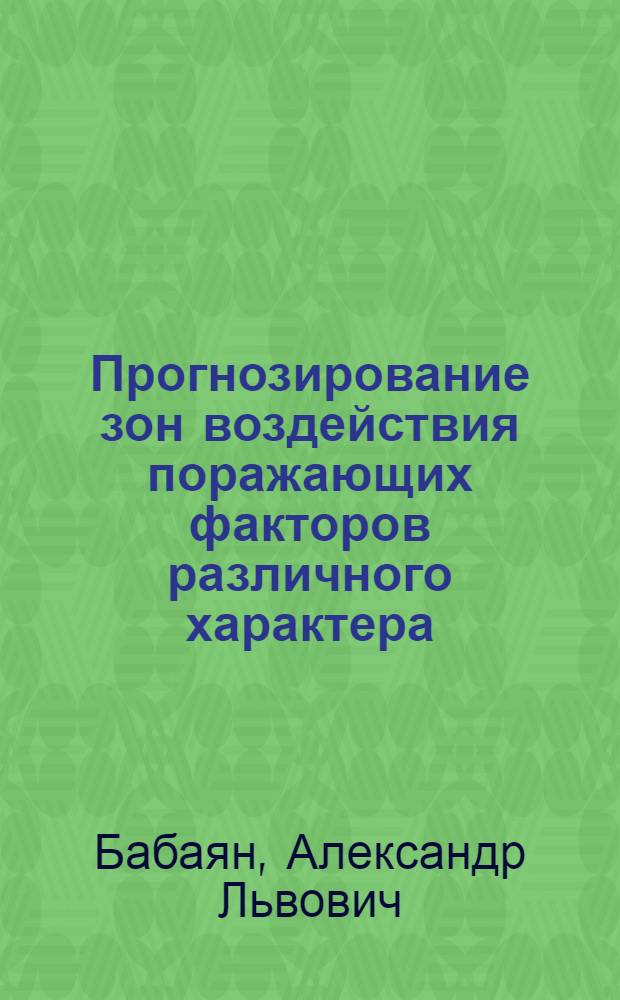 Прогнозирование зон воздействия поражающих факторов различного характера

Бабаян, Александр Львович